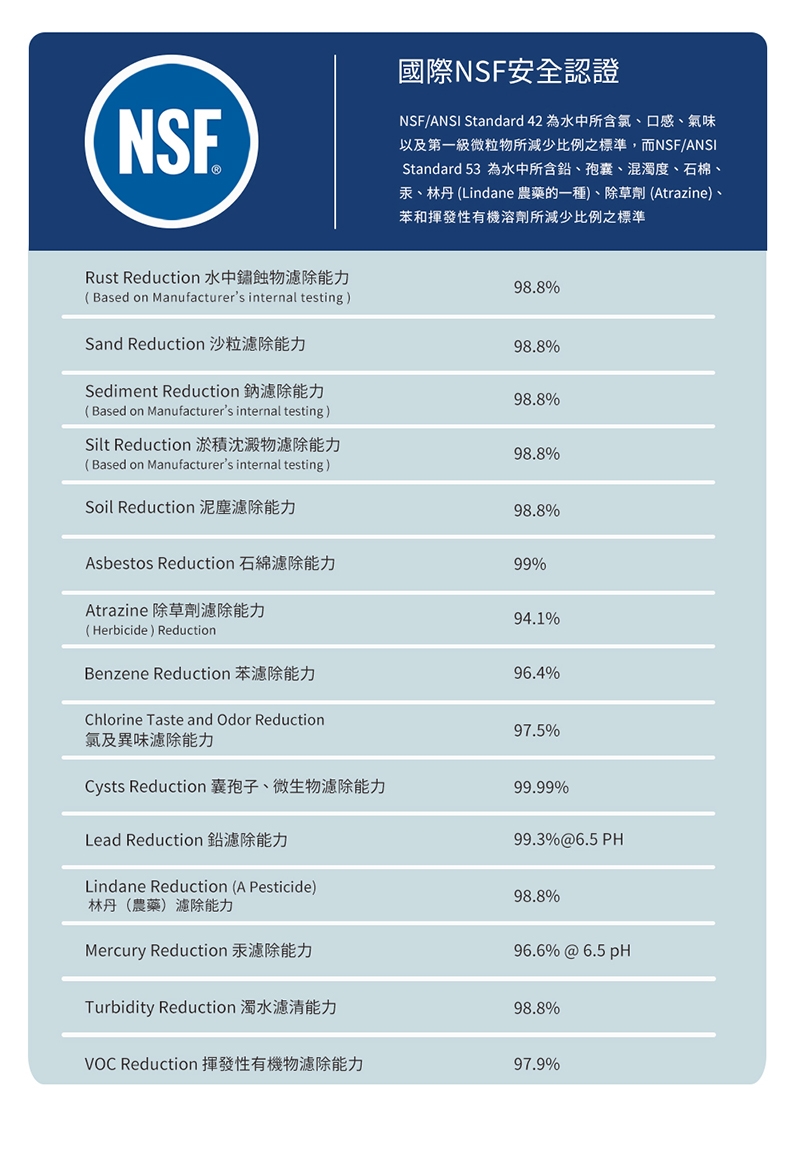 NSF®

國際NSF安全認證

NSF/ANSI Standard 42 為水中所含氯、口感、氣味以及第一級微粒物所減少比例之標準，而NSF/ANSI Standard 53 為水中所含鉛、孢囊、混濁度、石棉、汞、林丹 (Lindane 農藥的一種)、除草劑 (Atrazine)、苯和揮發性有機溶劑所減少比例之標準

| | |
|---|---|
| Rust Reduction 水中鏽蝕物濾除能力 ( Based on Manufacturer's internal testing ) | 98.8% |
| Sand Reduction 沙粒濾除能力 | 98.8% |
| Sediment Reduction 鈉濾除能力 ( Based on Manufacturer's internal testing ) | 98.8% |
| Silt Reduction 淤積沈澱物濾除能力 ( Based on Manufacturer's internal testing ) | 98.8% |
| Soil Reduction 泥塵濾除能力 | 98.8% |
| Asbestos Reduction 石綿濾除能力 | 99% |
| Atrazine 除草劑濾除能力 ( Herbicide ) Reduction | 94.1% |
| Benzene Reduction 苯濾除能力 | 96.4% |
| Chlorine Taste and Odor Reduction 氯及異味濾除能力 | 97.5% |
| Cysts Reduction 囊孢子、微生物濾除能力 | 99.99% |
| Lead Reduction 鉛濾除能力 | 99.3%@6.5 PH |
| Lindane Reduction (A Pesticide) 林丹（農藥）濾除能力 | 98.8% |
| Mercury Reduction 汞濾除能力 | 96.6% @ 6.5 pH |
| Turbidity Reduction 濁水濾清能力 | 98.8% |
| VOC Reduction 揮發性有機物濾除能力 | 97.9% |